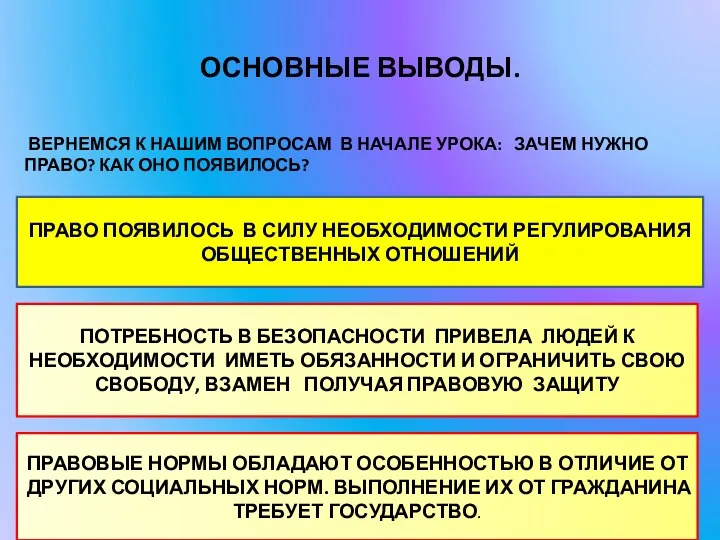 ОСНОВНЫЕ ВЫВОДЫ.

ВЕРНЕМСЯ К НАШИМ ВОПРОСАМ В НАЧАЛЕ УРОКА: ЗАЧЕМ НУЖНО ПРАВО? КАК ОНО ПОЯВИЛОСЬ?

ПРАВО ПОЯВИЛОСЬ В СИЛУ НЕОБХОДИМОСТИ РЕГУЛИРОВАНИЯ ОБЩЕСТВЕННЫХ ОТНОШЕНИЙ

ПОТРЕБНОСТЬ В БЕЗОПАСНОСТИ ПРИВЕЛА ЛЮДЕЙ К НЕОБХОДИМОСТИ ИМЕТЬ ОБЯЗАННОСТИ И ОГРАНИЧИТЬ СВОЮ СВОБОДУ, ВЗАМЕН ПОЛУЧАЯ ПРАВОВУЮ ЗАЩИТУ

ПРАВОВЫЕ НОРМЫ ОБЛАДАЮТ ОСОБЕННОСТЬЮ В ОТЛИЧИЕ ОТ ДРУГИХ СОЦИАЛЬНЫХ НОРМ. ВЫПОЛНЕНИЕ ИХ ОТ ГРАЖДАНИНА ТРЕБУЕТ ГОСУДАРСТВО.